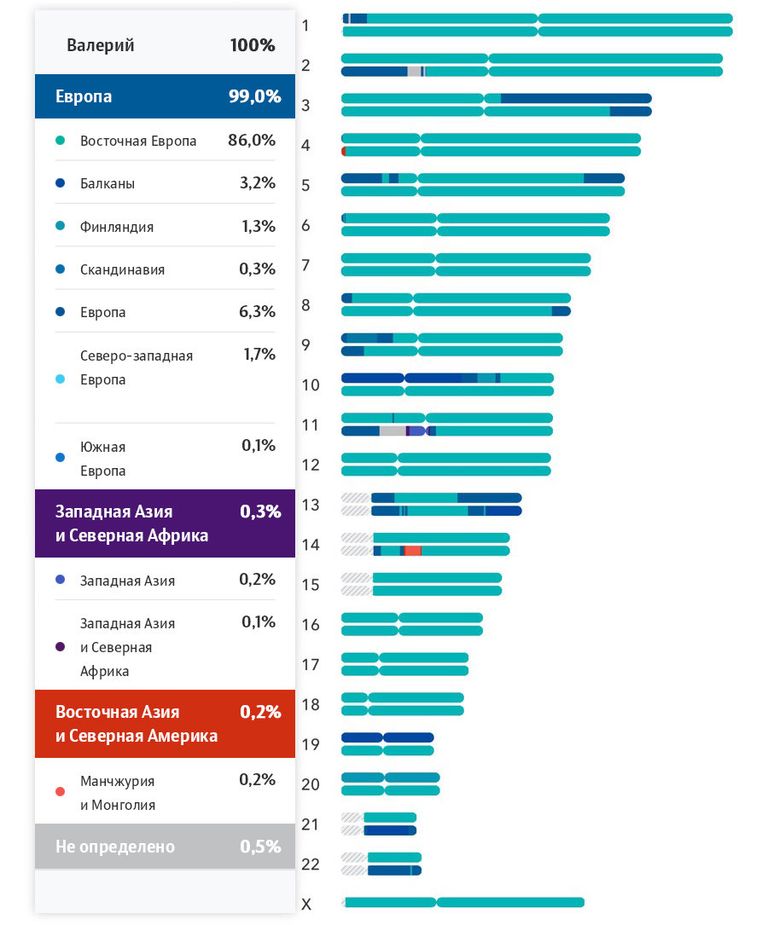 Валерий 100%

Европа 99,0%

Восточная Европа 86,0%

Балканы 3,2%

Финляндия 1,3%

Скандинавия 0,3%

Европа 6,3%

Северо-западная Европа 1,7%

Южная Европа 0,1%

Западная Азия и Северная Африка 0,3%

Западная Азия 0,2%

Западная Азия и Северная Африка 0,1%

Восточная Азия и Северная Америка 0,2%

Манчжурия и Монголия 0,2%

Не определено 0,5%

1
2
3
4
5
6
7
8
9
10
11
12
13
14
15
16
17
18
19
20
21
22
X